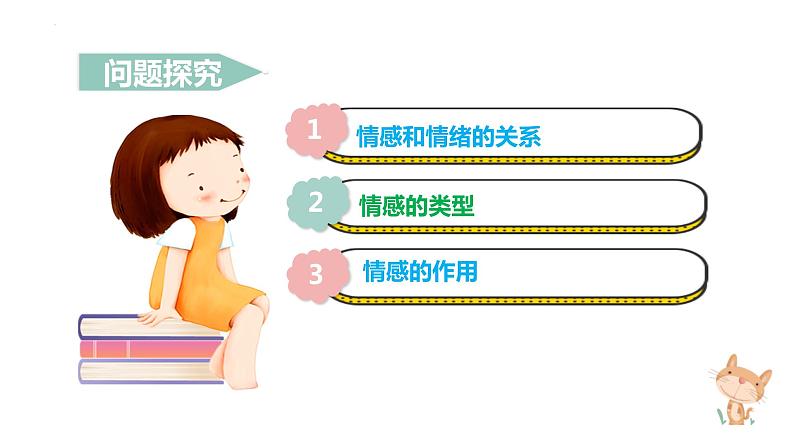 问题探究

1 情感和情绪的关系

2 情感的类型

3 情感的作用